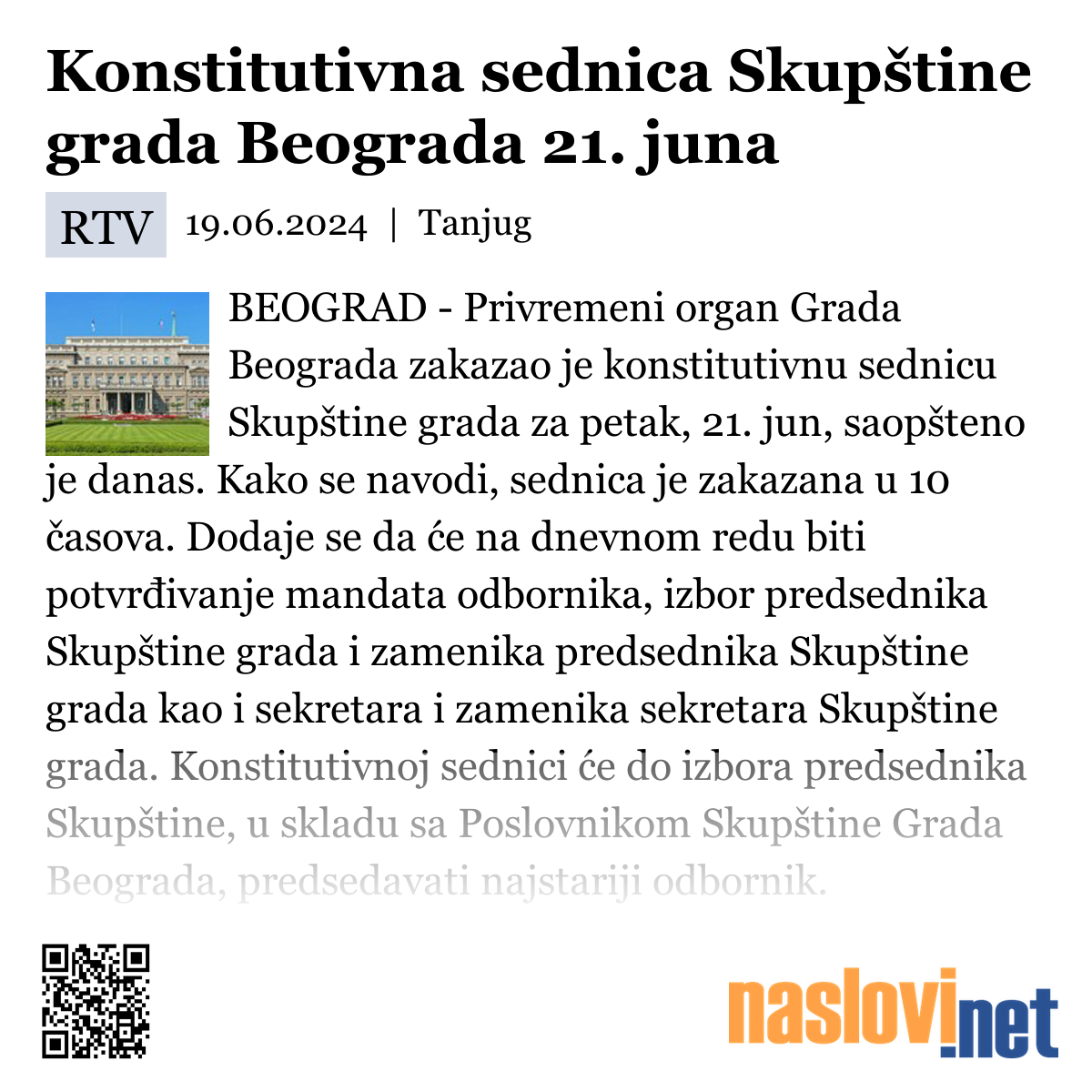 Konstitutivna sednica Skupštine grada Beograda 21. juna

RTV 19.06.2024 | Tanjug

BEOGRAD - Privremeni organ Grada Beograda zakazao je konstitutivnu sednicu Skupštine grada za petak, 21. jun, saopšteno je danas. Kako se navodi, sednica je zakazana u 10 časova. Dodaje se da će na dnevnom redu biti potvrđivanje mandata odbornika, izbor predsednika Skupštine grada i zamenika predsednika Skupštine grada kao i sekretara i zamenika sekretara Skupštine grada. Konstitutivnoj sednici će do izbora predsednika Skupštine, u skladu sa Poslovnikom Skupštine Grada Beograda, predsedavati najstariji odbornik.

naslovi.net